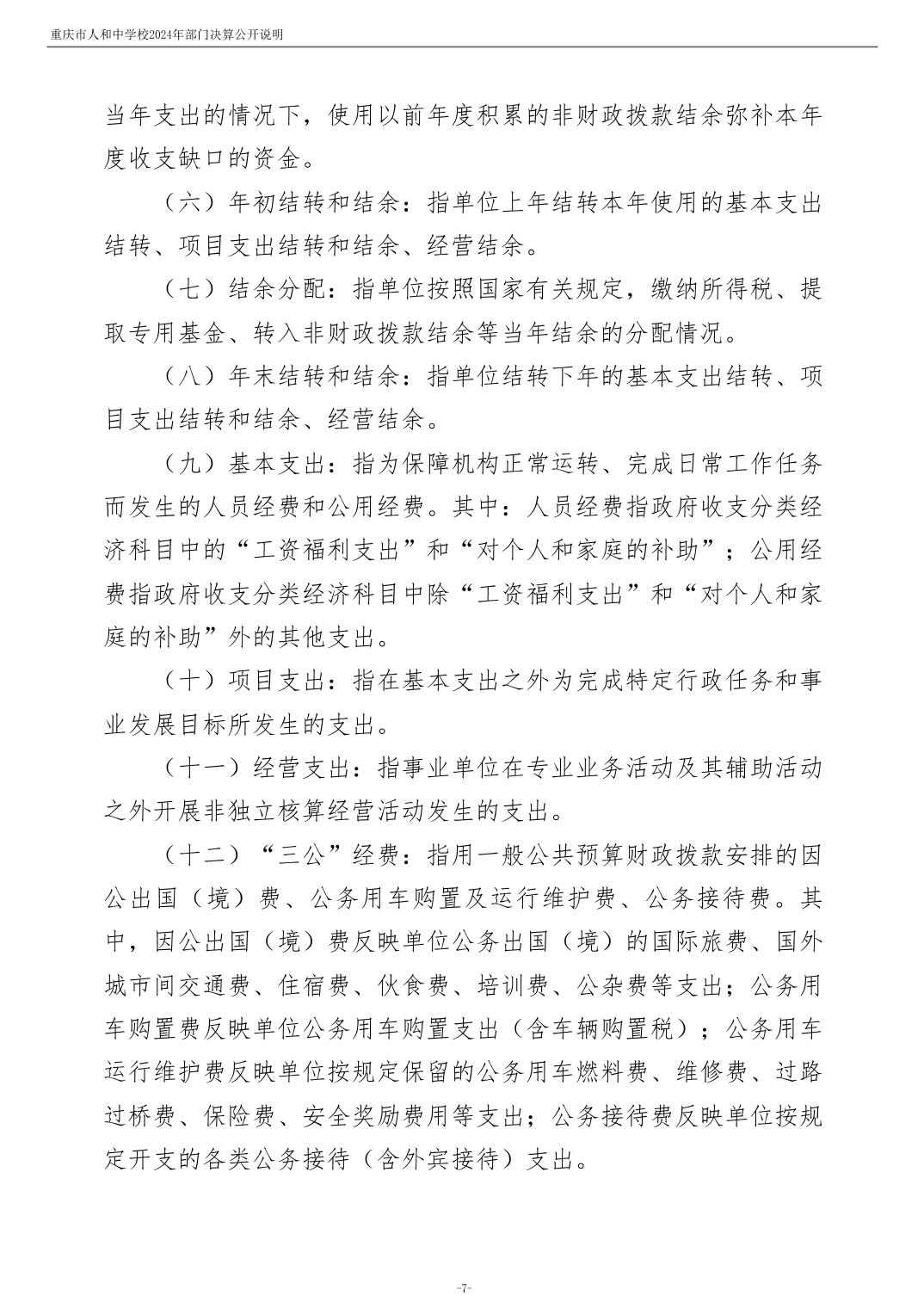 重庆市人和中学校2024年部门决算公开说明

当年支出的情况下，使用以前年度积累的非财政拨款结余弥补本年度收支缺口的资金。

（六）年初结转和结余：指单位上年结转本年使用的基本支出结转、项目支出结转和结余、经营结余。

（七）结余分配：指单位按照国家有关规定，缴纳所得税、提取专用基金、转入非财政拨款结余等当年结余的分配情况。

（八）年末结转和结余：指单位结转下年的基本支出结转、项目支出结转和结余、经营结余。

（九）基本支出：指为保障机构正常运转、完成日常工作任务而发生的人员经费和公用经费。其中：人员经费指政府收支分类经济科目中的“工资福利支出”和“对个人和家庭的补助”；公用经费指政府收支分类经济科目中除“工资福利支出”和“对个人和家庭的补助”外的其他支出。

（十）项目支出：指在基本支出之外为完成特定行政任务和事业发展目标所发生的支出。

（十一）经营支出：指事业单位在专业业务活动及其辅助活动之外开展非独立核算经营活动发生的支出。

（十二）“三公”经费：指用一般公共预算财政拨款安排的因公出国（境）费、公务用车购置及运行维护费、公务接待费。其中，因公出国（境）费反映单位公务出国（境）的国际旅费、国外城市间交通费、住宿费、伙食费、培训费、公杂费等支出；公务用车购置费反映单位公务用车购置支出（含车辆购置税）；公务用车运行维护费反映单位按规定保留的公务用车燃料费、维修费、过路过桥费、保险费、安全奖励费用等支出；公务接待费反映单位按规定开支的各类公务接待（含外宾接待）支出。

-7-